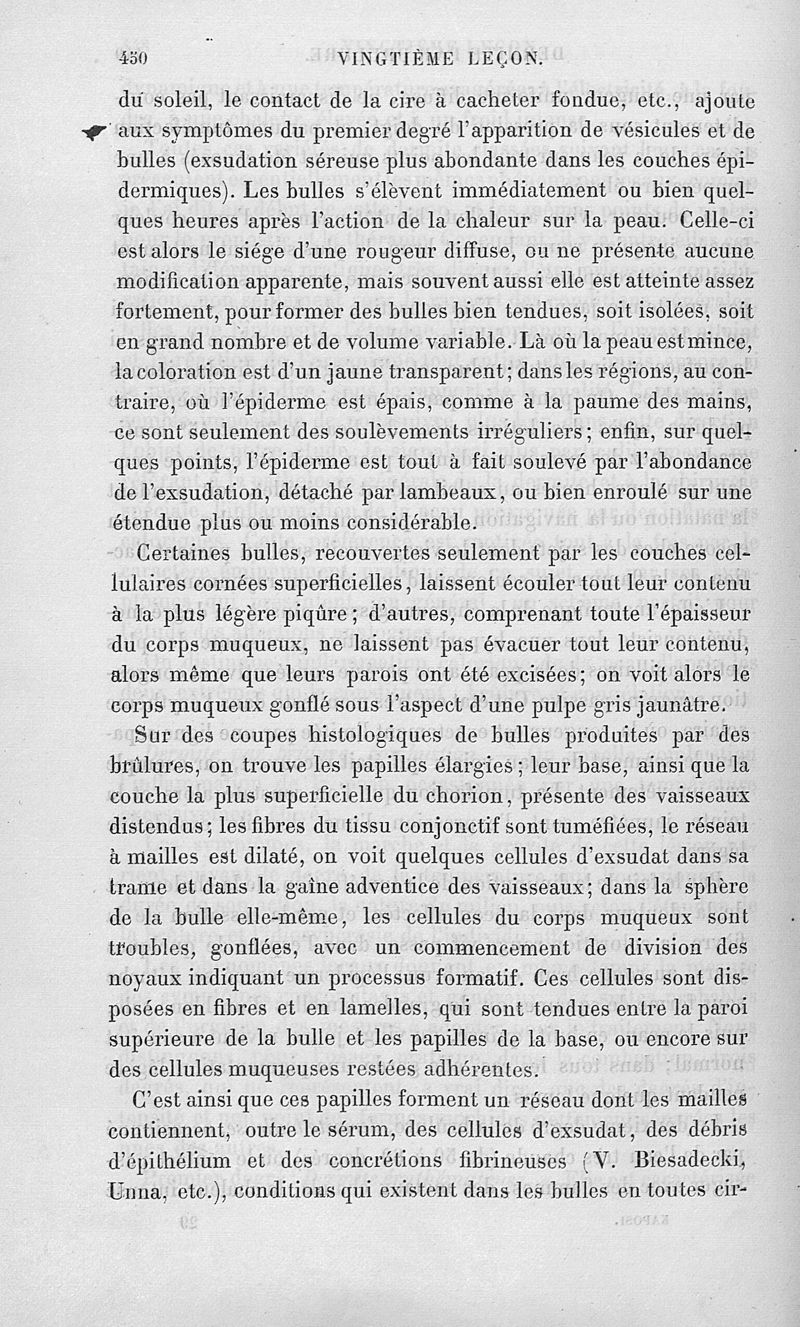 450 VINGTIÈME LEÇON.

du soleil, le contact de la cire à cacheter fondue, etc., ajoute aux symptômes du premier degré l'apparition de vésicules et de bulles (exsudation séreuse plus abondante dans les couches épidermiques). Les bulles s'élèvent immédiatement ou bien quelques heures après l'action de la chaleur sur la peau. Celle-ci est alors le siége d'une rougeur diffuse, ou ne présente aucune modification apparente, mais souvent aussi elle est atteinte assez fortement, pour former des bulles bien tendues, soit isolées, soit en grand nombre et de volume variable. Là où la peau est mince, la coloration est d'un jaune transparent; dans les régions, au contraire, où l'épiderme est épais, comme à la paume des mains, ce sont seulement des soulèvements irréguliers; enfin, sur quelques points, l'épiderme est tout à fait soulevé par l'abondance de l'exsudation, détaché par lambeaux, ou bien enroulé sur une étendue plus ou moins considérable.

Certaines bulles, recouvertes seulement par les couches cellulaires cornées superficielles, laissent écouler tout leur contenu à la plus légère piqûre; d'autres, comprenant toute l'épaisseur du corps muqueux, ne laissent pas évacuer tout leur contenu, alors même que leurs parois ont été excisées; on voit alors le corps muqueux gonflé sous l'aspect d'une pulpe gris jaunâtre.

Sur des coupes histologiques de bulles produites par des brûlures, on trouve les papilles élargies; leur base, ainsi que la couche la plus superficielle du chorion, présente des vaisseaux distendus; les fibres du tissu conjonctif sont tuméfiées, le réseau à mailles est dilaté, on voit quelques cellules d'exsudat dans sa trame et dans la gaîne adventice des vaisseaux; dans la sphère de la bulle elle-même, les cellules du corps muqueux sont troubles, gonflées, avec un commencement de division des noyaux indiquant un processus formatif. Ces cellules sont disposées en fibres et en lamelles, qui sont tendues entre la paroi supérieure de la bulle et les papilles de la base, ou encore sur des cellules muqueuses restées adhérentes.

C'est ainsi que ces papilles forment un réseau dont les mailles contiennent, outre le sérum, des cellules d'exsudat, des débris d'épithélium et des concrétions fibrineuses (V. Biesadecki, Unna, etc.), conditions qui existent dans les bulles en toutes cir-